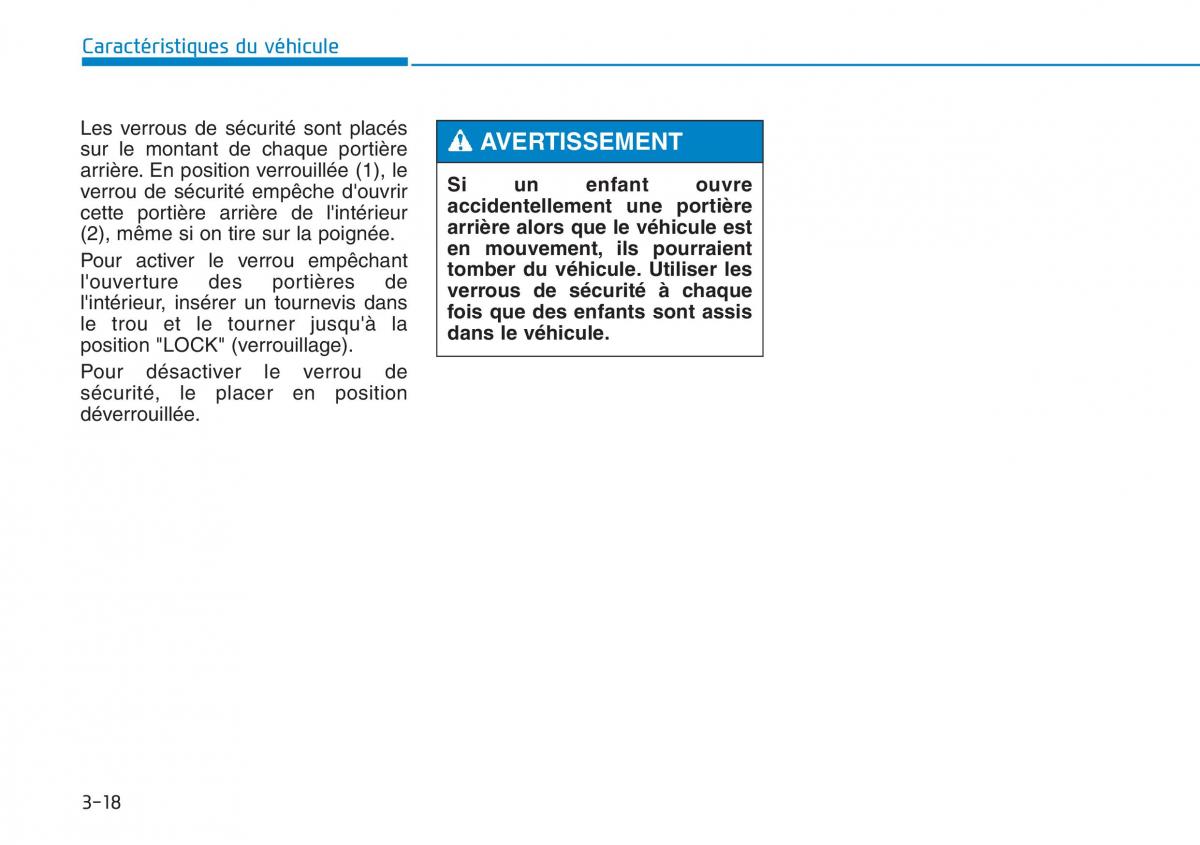 Caractéristiques du véhicule

Les verrous de sécurité sont placés sur le montant de chaque portière arrière. En position verrouillée (1), le verrou de sécurité empêche d'ouvrir cette portière arrière de l'intérieur (2), même si on tire sur la poignée.

Pour activer le verrou empêchant l'ouverture des portières de l'intérieur, insérer un tournevis dans le trou et le tourner jusqu'à la position "LOCK" (verrouillage).

Pour désactiver le verrou de sécurité, le placer en position déverrouillée.

AVERTISSEMENT

Si un enfant ouvre accidentellement une portière arrière alors que le véhicule est en mouvement, ils pourraient tomber du véhicule. Utiliser les verrous de sécurité à chaque fois que des enfants sont assis dans le véhicule.

3-18